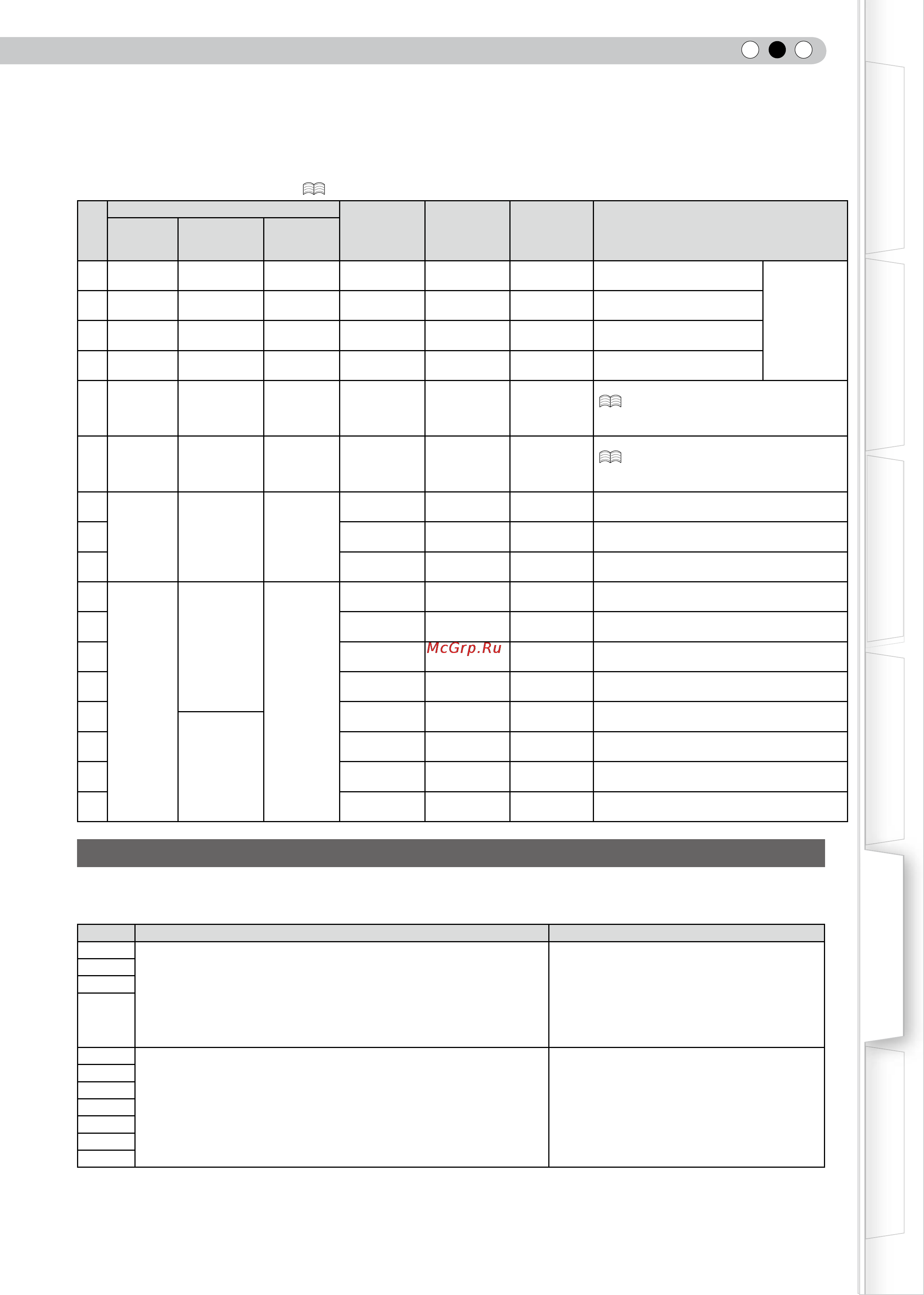 McGrp.Ru